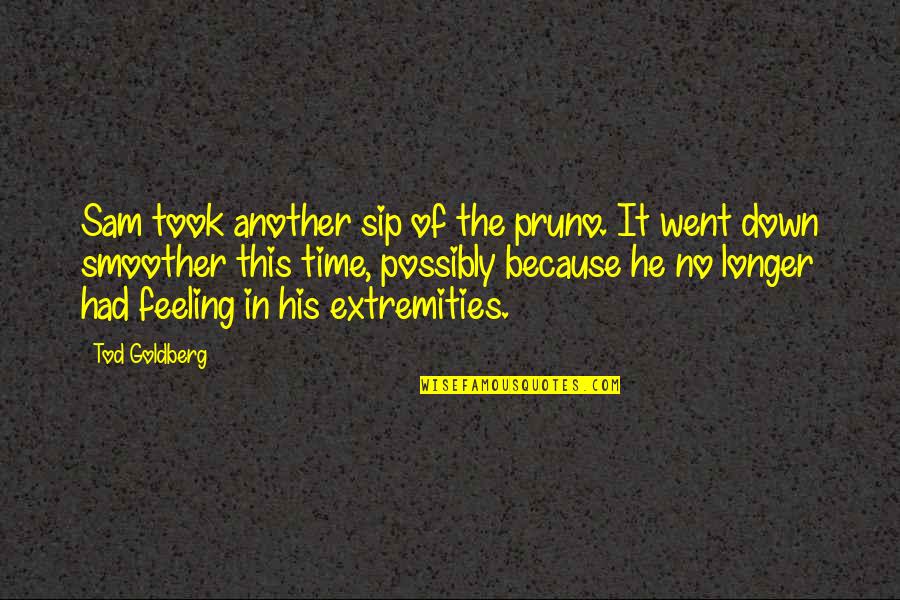 Sam took another sip of the pruno. It went down smoother this time, possibly because he no longer had feeling in his extremities.

Tod Goldberg

WISEFAMOUSQUOTES.COM